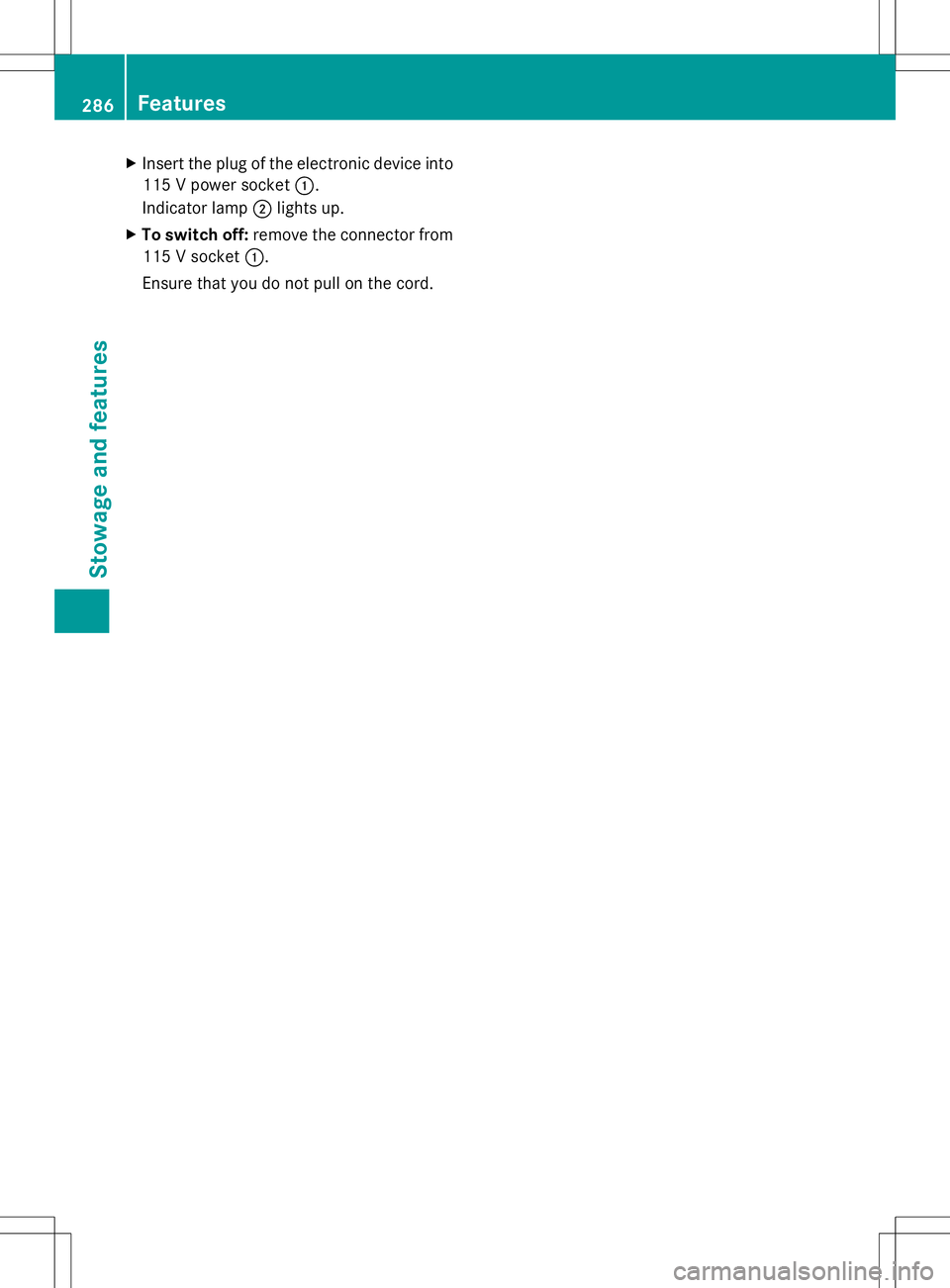 286 Features

▶ Insert the plug of the electronic device into 115 V power socket ①.
Indicator lamp ② lights up.

▶ **To switch off:** remove the connector from 115 V socket ①.
Ensure that you do not pull on the cord.

Stowage and features

carmanualsonline.info